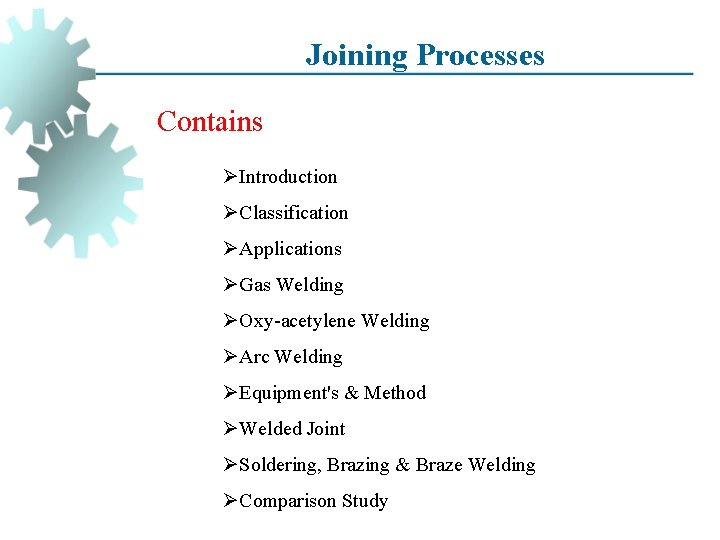 Joining Processes

Contains

➢Introduction

➢Classification

➢Applications

➢Gas Welding

➢Oxy-acetylene Welding

➢Arc Welding

➢Equipment's & Method

➢Welded Joint

➢Soldering, Brazing & Braze Welding

➢Comparison Study